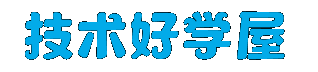 技术好学屋